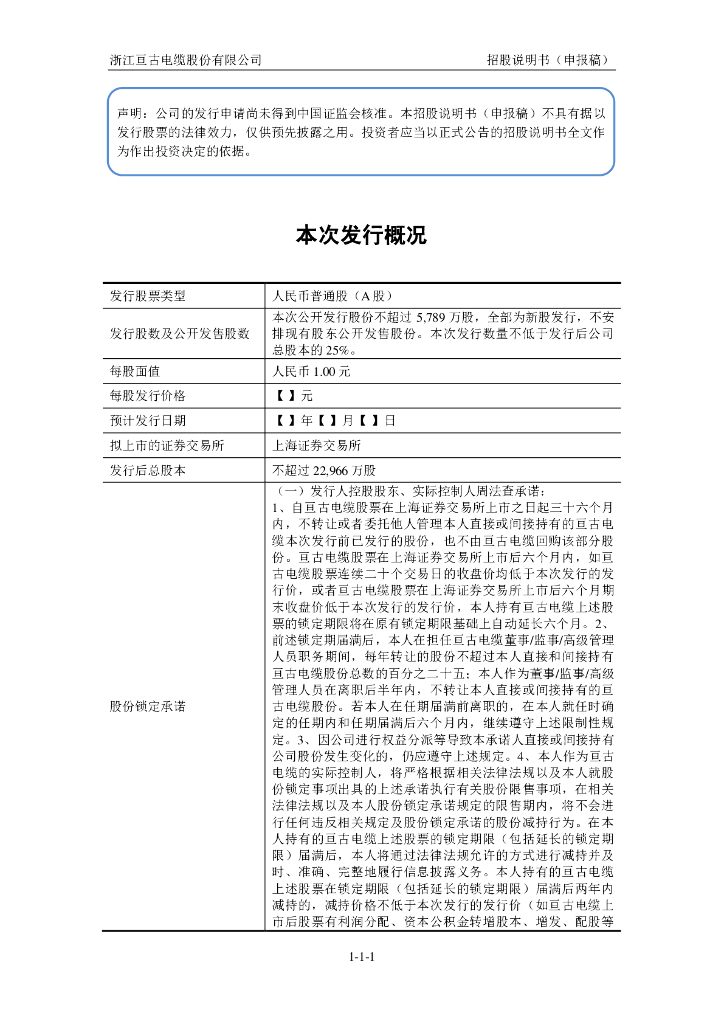 浙江亘古电缆股份有限公司　　招股说明书（申报稿）

声明：公司的发行申请尚未得到中国证监会核准。本招股说明书（申报稿）不具有据以发行股票的法律效力，仅供预先披露之用。投资者应当以正式公告的招股说明书全文作为作出投资决定的依据。

本次发行概况

| 发行股票类型 | 人民币普通股（A 股） |
|---|---|
| 发行股数及公开发售股数 | 本次公开发行股份不超过 5,789 万股，全部为新股发行，不安排现有股东公开发售股份。本次发行数量不低于发行后公司总股本的 25%。 |
| 每股面值 | 人民币 1.00 元 |
| 每股发行价格 | 【 】元 |
| 预计发行日期 | 【 】年【 】月【 】日 |
| 拟上市的证券交易所 | 上海证券交易所 |
| 发行后总股本 | 不超过 22,966 万股 |
| 股份锁定承诺 | （一）发行人控股股东、实际控制人周法查承诺：1、自亘古电缆股票在上海证券交易所上市之日起三十六个月内，不转让或者委托他人管理本人直接或间接持有的亘古电缆本次发行前已发行的股份，也不由亘古电缆回购该部分股份。亘古电缆股票在上海证券交易所上市后六个月内，如亘古电缆股票连续二十个交易日的收盘价均低于本次发行的发行价，或者亘古电缆股票在上海证券交易所上市后六个月期末收盘价低于本次发行的发行价，本人持有亘古电缆上述股票的锁定期限将在原有锁定期限基础上自动延长六个月。2、前述锁定期届满后，本人在担任亘古电缆董事/监事/高级管理人员职务期间，每年转让的股份不超过本人直接和间接持有亘古电缆股份总数的百分之二十五；本人作为董事/监事/高级管理人员在离职后半年内，不转让本人直接或间接持有的亘古电缆股份。若本人在任期届满前离职的，在本人就任时确定的任期内和任期届满后六个月内，继续遵守上述限制性规定。3、因公司进行权益分派等导致本承诺人直接或间接持有公司股份发生变化的，仍应遵守上述规定。4、本人作为亘古电缆的实际控制人，将严格根据相关法律法规以及本人就股份锁定事项出具的上述承诺执行有关股份限售事项，在相关法律法规以及本人股份锁定承诺规定的限售期内，将不会进行任何违反相关规定及股份锁定承诺的股份减持行为。在本人持有的亘古电缆上述股票的锁定期限（包括延长的锁定期限）届满后，本人将通过法律法规允许的方式进行减持并及时、准确、完整地履行信息披露义务。本人持有的亘古电缆上述股票在锁定期限（包括延长的锁定期限）届满后两年内减持的，减持价格不低于本次发行的发行价（如亘古电缆上市后股票有利润分配、资本公积金转增股本、增发、配股等 |

1-1-1